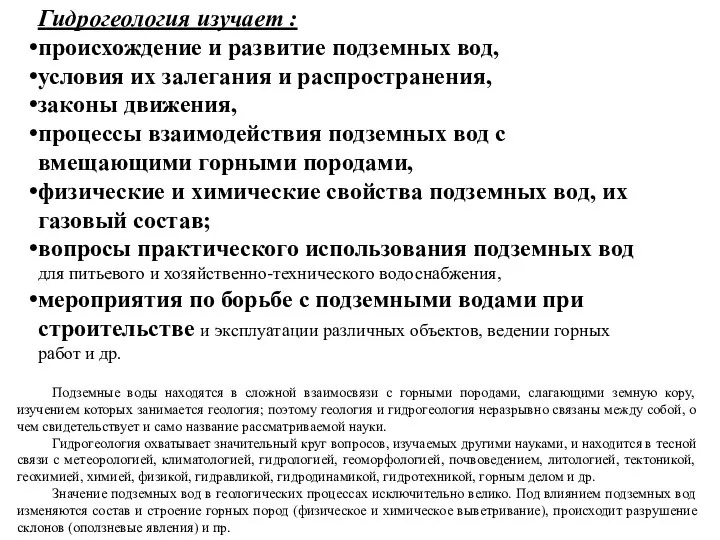 Гидрогеология изучает :
•происхождение и развитие подземных вод,
•условия их залегания и распространения,
•законы движения,
•процессы взаимодействия подземных вод с вмещающими горными породами,
•физические и химические свойства подземных вод, их газовый состав;
•вопросы практического использования подземных вод для питьевого и хозяйственно-технического водоснабжения,
•мероприятия по борьбе с подземными водами при строительстве и эксплуатации различных объектов, ведении горных работ и др.

Подземные воды находятся в сложной взаимосвязи с горными породами, слагающими земную кору, изучением которых занимается геология; поэтому геология и гидрогеология неразрывно связаны между собой, о чем свидетельствует и само название рассматриваемой науки.

Гидрогеология охватывает значительный круг вопросов, изучаемых другими науками, и находится в тесной связи с метеорологией, климатологией, гидрологией, геоморфологией, почвоведением, литологией, тектоникой, геохимией, химией, физикой, гидравликой, гидродинамикой, гидротехникой, горным делом и др.

Значение подземных вод в геологических процессах исключительно велико. Под влиянием подземных вод изменяются состав и строение горных пород (физическое и химическое выветривание), происходит разрушение склонов (оползневые явления) и пр.